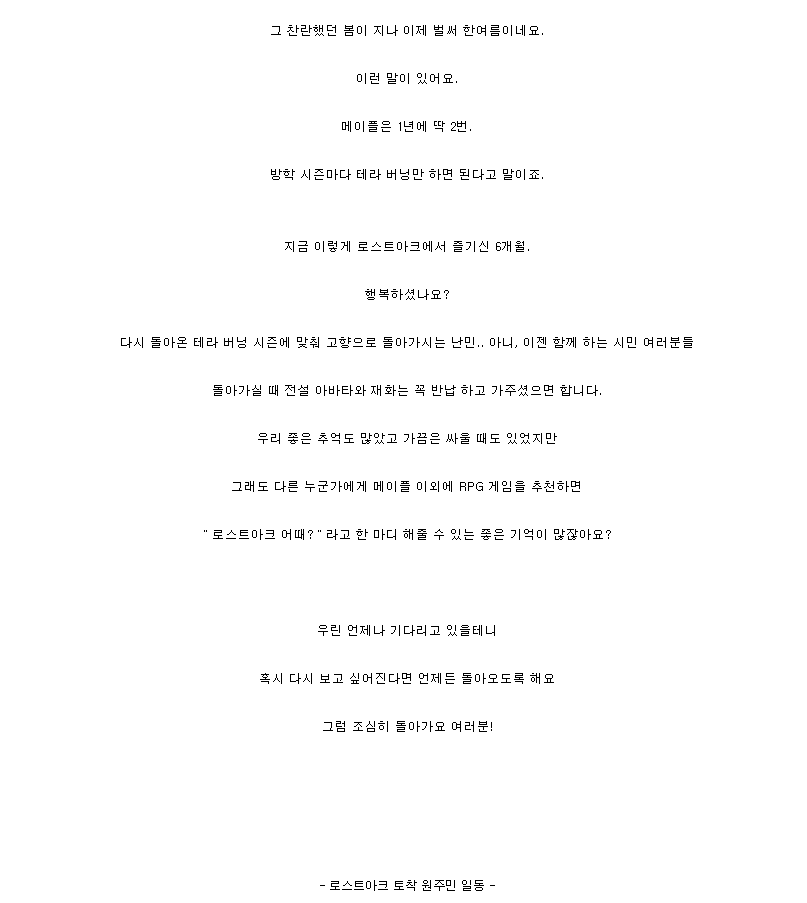 그 찬란했던 봄이 지나 이제 벌써 한여름이네요.

이런 말이 있어요.

메이플은 1년에 딱 2번.

방학 시즌마다 테라 버닝만 하면 된다고 말이죠.

지금 이렇게 로스트아크에서 즐기신 6개월.

행복하셨나요?

다시 돌아온 테라 버닝 시즌에 맞춰 고향으로 돌아가시는 난민.. 아니, 이젠 함께 하는 시민 여러분들

돌아가실 때 전설 아바타와 재화는 꼭 반납 하고 가주셨으면 합니다.

우리 좋은 추억도 많았고 가끔은 싸울 때도 있었지만

그래도 다른 누군가에게 메이플 이외에 RPG 게임을 추천하면

" 로스트아크 어때? " 라고 한 마디 해줄 수 있는 좋은 기억이 많잖아요?

우린 언제나 기다리고 있을테니

혹시 다시 보고 싶어진다면 언제든 돌아오도록 해요

그럼 조심히 돌아가요 여러분!

- 로스트아크 토착 원주민 일동 -